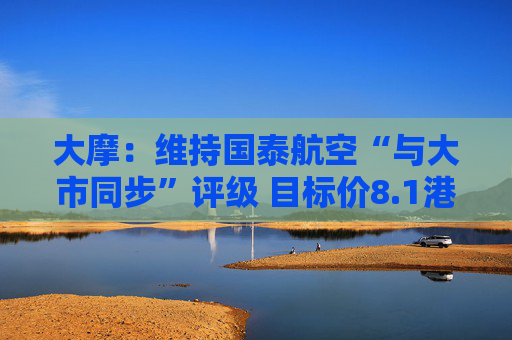 大摩：维持国泰航空“与大市同步”评级 目标价8.1港